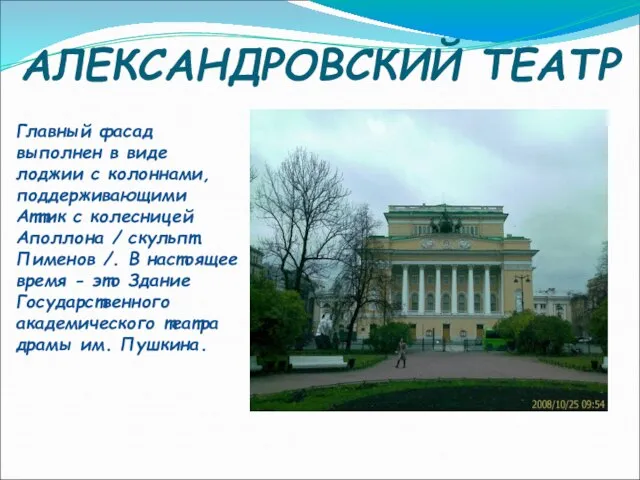 АЛЕКСАНДРОВСКИЙ ТЕАТР

Главный фасад выполнен в виде лоджии с колоннами, поддерживающими Аттик с колесницей Аполлона / скульпт. Пименов /. В настоящее время - это Здание Государственного академического театра драмы им. Пушкина.

2008/10/25 09:54